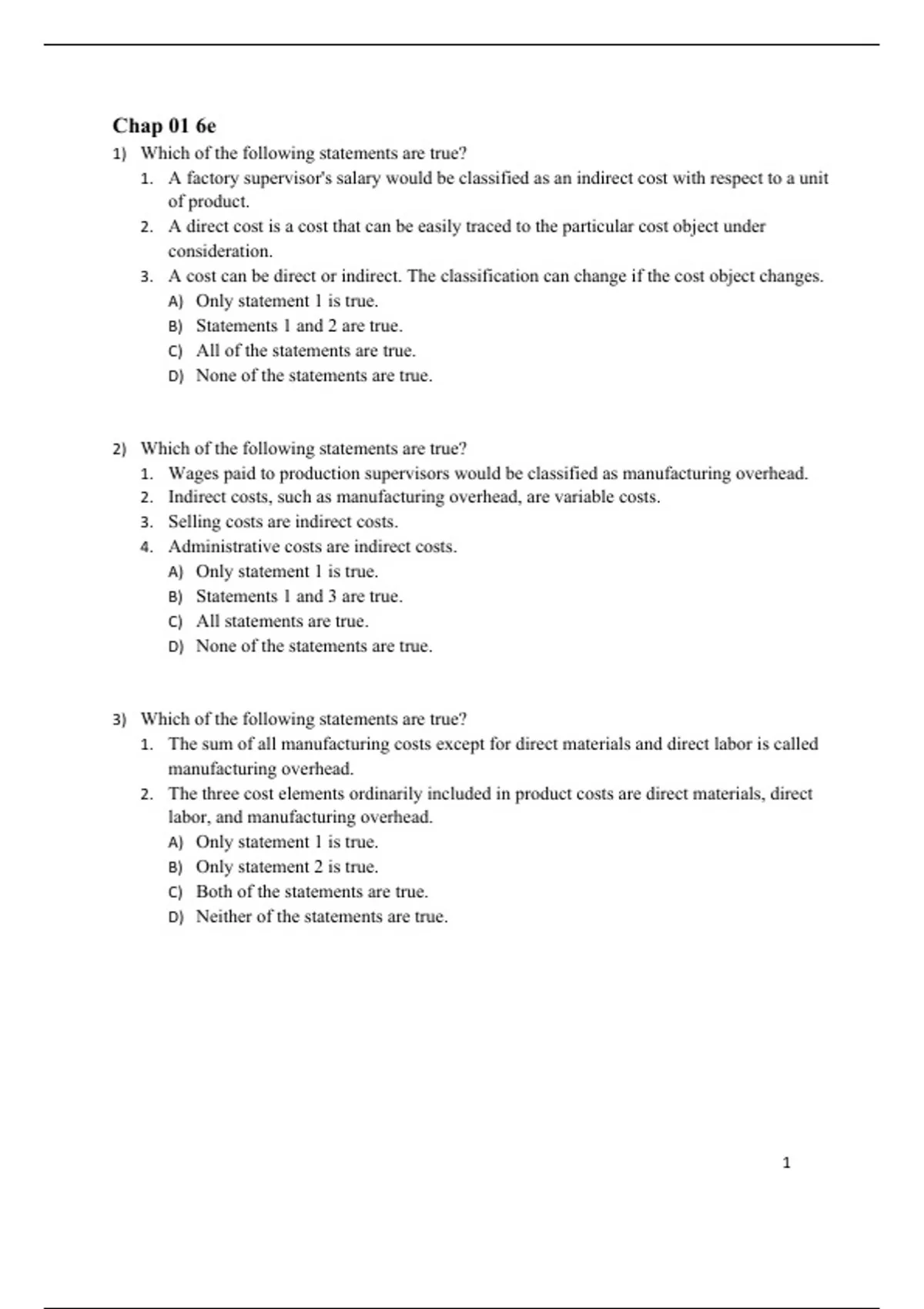 Chap 01 6e

1) Which of the following statements are true?
1. A factory supervisor's salary would be classified as an indirect cost with respect to a unit of product.
2. A direct cost is a cost that can be easily traced to the particular cost object under consideration.
3. A cost can be direct or indirect. The classification can change if the cost object changes.
A) Only statement 1 is true.
B) Statements 1 and 2 are true.
C) All of the statements are true.
D) None of the statements are true.

2) Which of the following statements are true?
1. Wages paid to production supervisors would be classified as manufacturing overhead.
2. Indirect costs, such as manufacturing overhead, are variable costs.
3. Selling costs are indirect costs.
4. Administrative costs are indirect costs.
A) Only statement 1 is true.
B) Statements 1 and 3 are true.
C) All statements are true.
D) None of the statements are true.

3) Which of the following statements are true?
1. The sum of all manufacturing costs except for direct materials and direct labor is called manufacturing overhead.
2. The three cost elements ordinarily included in product costs are direct materials, direct labor, and manufacturing overhead.
A) Only statement 1 is true.
B) Only statement 2 is true.
C) Both of the statements are true.
D) Neither of the statements are true.

1